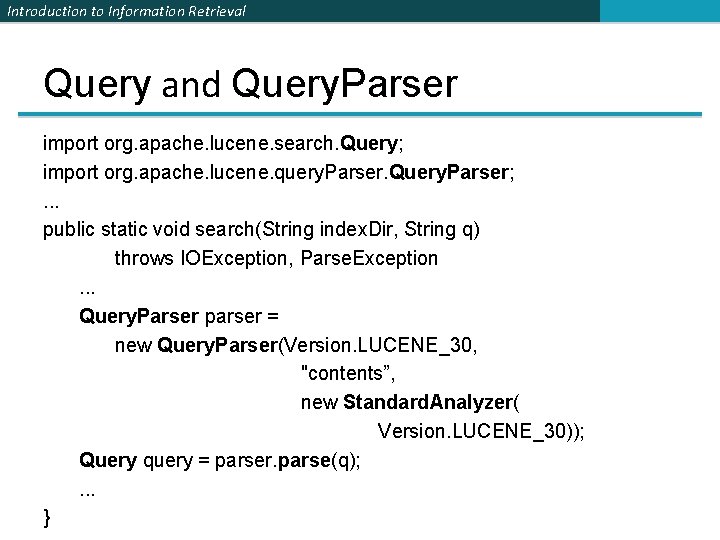 Introduction to Information Retrieval

Query and QueryParser

import org.apache.lucene.search.Query;
import org.apache.lucene.queryParser.QueryParser;
...
public static void search(String indexDir, String q)
throws IOException, ParseException
...
QueryParser parser =
new QueryParser(Version.LUCENE_30,
"contents",
new StandardAnalyzer(
Version.LUCENE_30));
Query query = parser.parse(q);
...
}